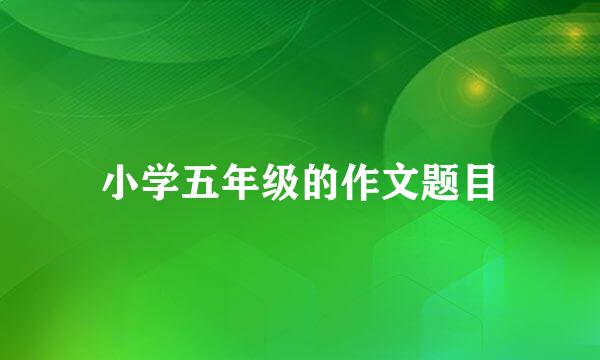 小学五年级的作文题目